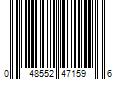 0 48552 47159 6